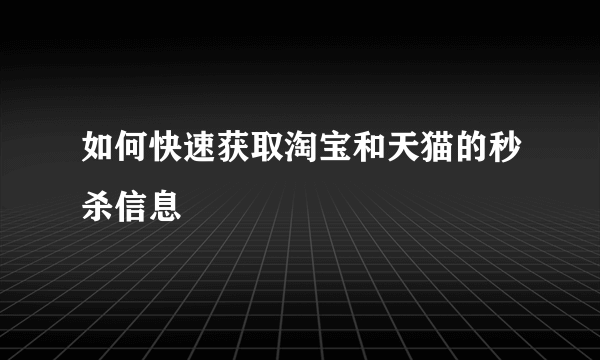 如何快速获取淘宝和天猫的秒杀信息